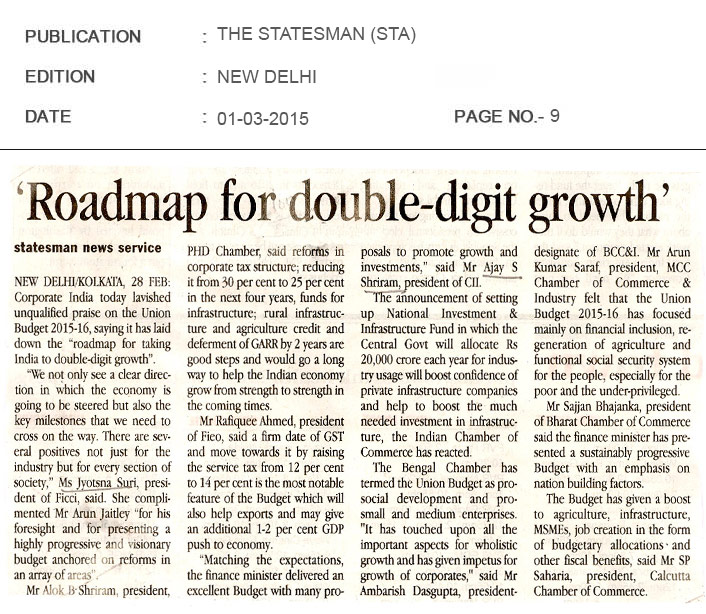 PUBLICATION : THE STATESMAN (STA)

EDITION : NEW DELHI

DATE : 01-03-2015 PAGE NO.- 9

'Roadmap for double-digit growth'

statesman news service

NEW DELHI/KOLKATA, 28 FEB: Corporate India today lavished unqualified praise on the Union Budget 2015-16, saying it has laid down the "roadmap for taking India to double-digit growth".

"We not only see a clear direction in which the economy is going to be steered but also the key milestones that we need to cross on the way. There are several positives not just for the industry but for every section of society," Ms Jyotsna Suri, president of Ficci, said. She complimented Mr Arun Jaitley "for his foresight and for presenting a highly progressive and visionary budget anchored on reforms in an array of areas".

Mr Alok B Shriram, president, PHD Chamber, said reforms in corporate tax structure; reducing it from 30 per cent to 25 per cent in the next four years, funds for infrastructure; rural infrastructure and agriculture credit and deferment of GARR by 2 years are good steps and would go a long way to help the Indian economy grow from strength to strength in the coming times.

Mr Rafiquee Ahmed, president of Fieo, said a firm date of GST and move towards it by raising the service tax from 12 per cent to 14 per cent is the most notable feature of the Budget which will also help exports and may give an additional 1-2 per cent GDP push to economy.

"Matching the expectations, the finance minister delivered an excellent Budget with many proposals to promote growth and investments," said Mr Ajay S Shriram, president of CII.

The announcement of setting up National Investment & Infrastructure Fund in which the Central Govt will allocate Rs 20,000 crore each year for industry usage will boost confidence of private infrastructure companies and help to boost the much needed investment in infrastructure, the Indian Chamber of Commerce has reacted.

The Bengal Chamber has termed the Union Budget as pro-social development and pro-small and medium enterprises. "It has touched upon all the important aspects for wholistic growth and has given impetus for growth of corporates," said Mr Ambarish Dasgupta, president-designate of BCC&I. Mr Arun Kumar Saraf, president, MCC Chamber of Commerce & Industry felt that the Union Budget 2015-16 has focused mainly on financial inclusion, regeneration of agriculture and functional social security system for the people, especially for the poor and the under-privileged.

Mr Sajjan Bhajanka, president of Bharat Chamber of Commerce said the finance minister has presented a sustainably progressive Budget with an emphasis on nation building factors.

The Budget has given a boost to agriculture, infrastructure, MSMEs, job creation in the form of budgetary allocations and other fiscal benefits, said Mr SP Saharia, president, Calcutta Chamber of Commerce.